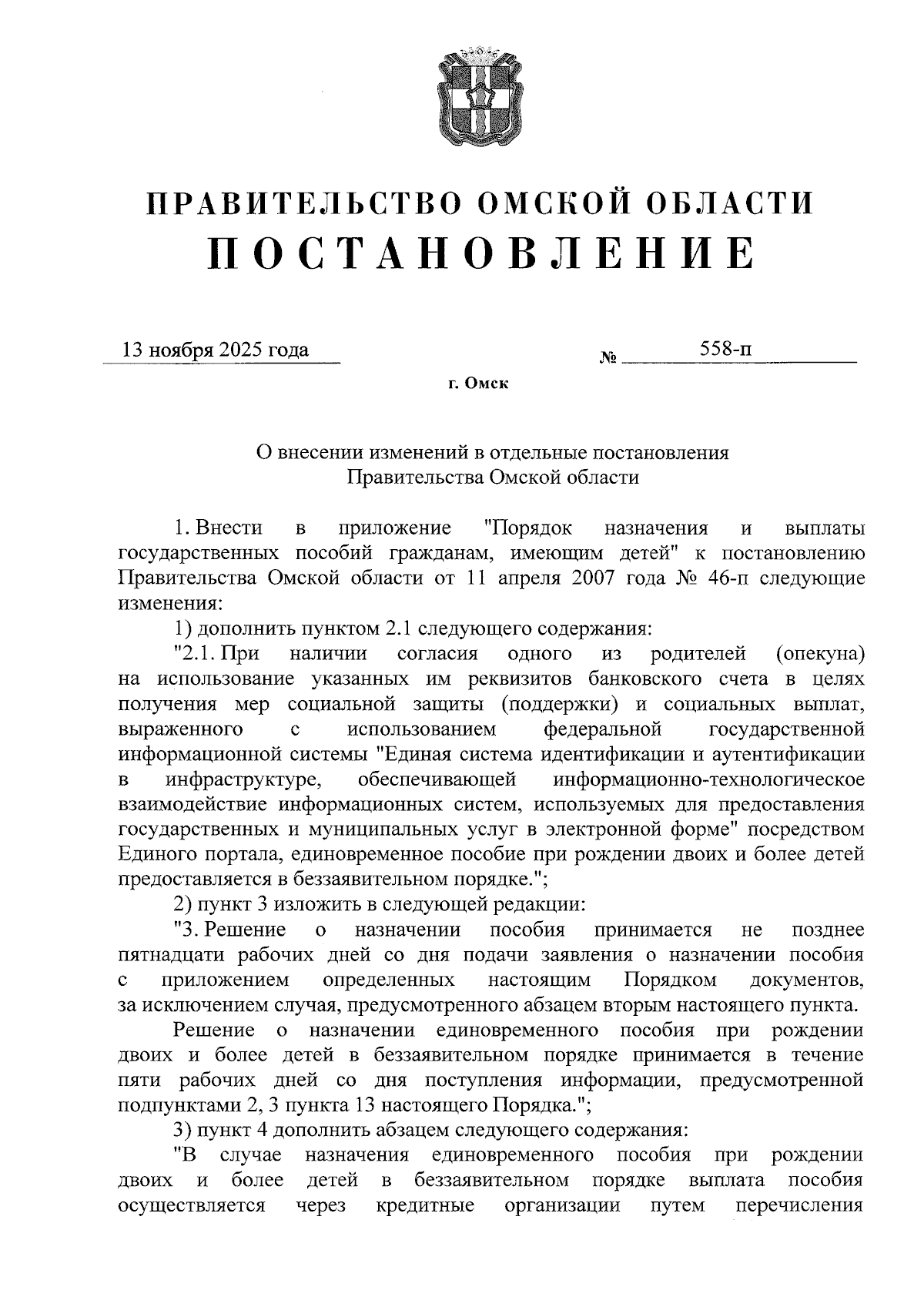 ПРАВИТЕЛЬСТВО ОМСКОЙ ОБЛАСТИ
ПОСТАНОВЛЕНИЕ

13 ноября 2025 года № 558-п

г. Омск

О внесении изменений в отдельные постановления Правительства Омской области

1. Внести в приложение "Порядок назначения и выплаты государственных пособий гражданам, имеющим детей" к постановлению Правительства Омской области от 11 апреля 2007 года № 46-п следующие изменения:

1) дополнить пунктом 2.1 следующего содержания:

"2.1. При наличии согласия одного из родителей (опекуна) на использование указанных им реквизитов банковского счета в целях получения мер социальной защиты (поддержки) и социальных выплат, выраженного с использованием федеральной государственной информационной системы "Единая система идентификации и аутентификации в инфраструктуре, обеспечивающей информационно-технологическое взаимодействие информационных систем, используемых для предоставления государственных и муниципальных услуг в электронной форме" посредством Единого портала, единовременное пособие при рождении двоих и более детей предоставляется в беззаявительном порядке.";

2) пункт 3 изложить в следующей редакции:

"3. Решение о назначении пособия принимается не позднее пятнадцати рабочих дней со дня подачи заявления о назначении пособия с приложением определенных настоящим Порядком документов, за исключением случая, предусмотренного абзацем вторым настоящего пункта.

Решение о назначении единовременного пособия при рождении двоих и более детей в беззаявительном порядке принимается в течение пяти рабочих дней со дня поступления информации, предусмотренной подпунктами 2, 3 пункта 13 настоящего Порядка.";

3) пункт 4 дополнить абзацем следующего содержания:

"В случае назначения единовременного пособия при рождении двоих и более детей в беззаявительном порядке выплата пособия осуществляется через кредитные организации путем перечисления